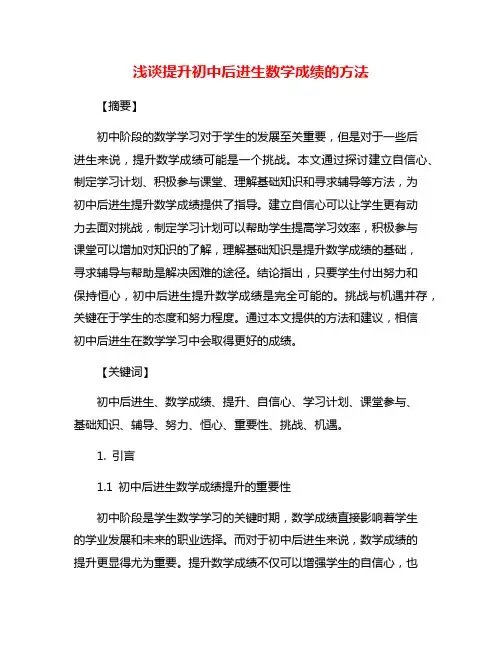 浅谈提升初中后进生数学成绩的方法

【摘要】

初中阶段的数学学习对于学生的发展至关重要，但是对于一些后进生来说，提升数学成绩可能是一个挑战。本文通过探讨建立自信心、制定学习计划、积极参与课堂、理解基础知识和寻求辅导等方法，为初中后进生提升数学成绩提供了指导。建立自信心可以让学生更有动力去面对挑战，制定学习计划可以帮助学生提高学习效率，积极参与课堂可以增加对知识的了解，理解基础知识是提升数学成绩的基础，寻求辅导与帮助是解决困难的途径。结论指出，只要学生付出努力和保持恒心，初中后进生提升数学成绩是完全可能的。挑战与机遇并存，关键在于学生的态度和努力程度。通过本文提供的方法和建议，相信初中后进生在数学学习中会取得更好的成绩。

【关键词】

初中后进生、数学成绩、提升、自信心、学习计划、课堂参与、基础知识、辅导、努力、恒心、重要性、挑战、机遇。

1. 引言

1.1 初中后进生数学成绩提升的重要性

初中阶段是学生数学学习的关键时期，数学成绩直接影响着学生的学业发展和未来的职业选择。而对于初中后进生来说，数学成绩的提升更显得尤为重要。提升数学成绩不仅可以增强学生的自信心，也